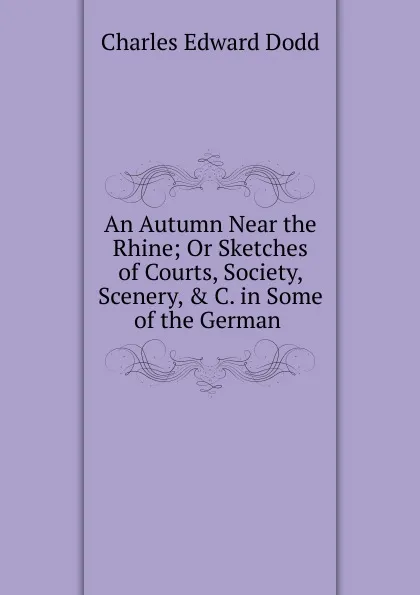 Charles Edward Dodd

An Autumn Near the Rhine; Or Sketches of Courts, Society, Scenery, & C. in Some of the German